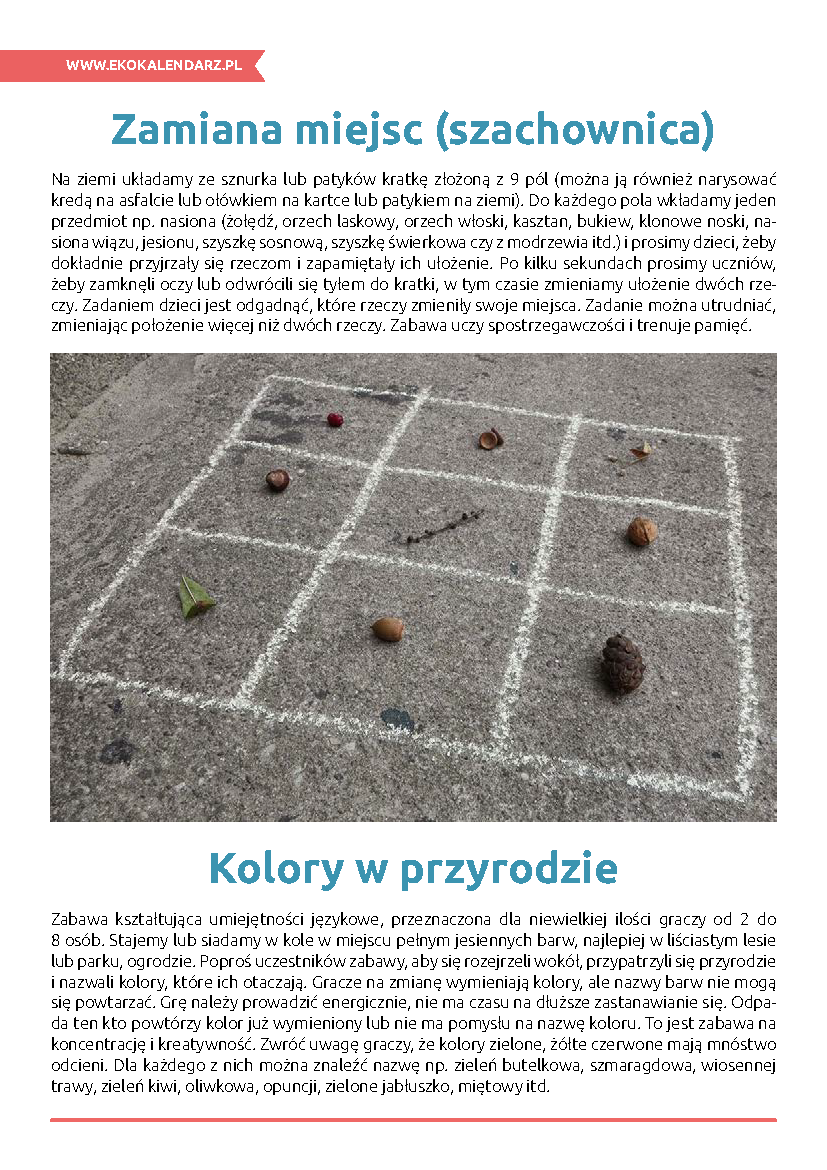 WWW.EKOKALENDARZ.PL

Zamiana miejsc (szachownica)

Na ziemi układamy ze sznurka lub patyków kratkę złożoną z 9 pól (można ją również narysować kredą na asfalcie lub ołówkiem na kartce lub patykiem na ziemi). Do każdego pola wkładamy jeden przedmiot np. nasiona (żołędź, orzech laskowy, orzech włoski, kasztan, bukiew, klonowe noski, nasiona wiązu, jesionu, szyszkę sosnową, szyszkę świerkowa czy z modrzewia itd.) i prosimy dzieci, żeby dokładnie przyjrzały się rzeczom i zapamiętały ich ułożenie. Po kilku sekundach prosimy uczniów, żeby zamknęli oczy lub odwrócili się tyłem do kratki, w tym czasie zmieniamy ułożenie dwóch rzeczy. Zadaniem dzieci jest odgadnąć, które rzeczy zmieniły swoje miejsca. Zadanie można utrudniać, zmieniając położenie więcej niż dwóch rzeczy. Zabawa uczy spostrzegawczości i trenuje pamięć.

Kolory w przyrodzie

Zabawa kształtująca umiejętności językowe, przeznaczona dla niewielkiej ilości graczy od 2 do 8 osób. Stajemy lub siadamy w kole w miejscu pełnym jesiennych barw, najlepiej w liściastym lesie lub parku, ogrodzie. Poproś uczestników zabawy, aby się rozejrzeli wokół, przypatrzyli się przyrodzie i nazwali kolory, które ich otaczają. Gracze na zmianę wymieniają kolory, ale nazwy barw nie mogą się powtarzać. Grę należy prowadzić energicznie, nie ma czasu na dłuższe zastanawianie się. Odpada ten kto powtórzy kolor już wymieniony lub nie ma pomysłu na nazwę koloru. To jest zabawa na koncentrację i kreatywność. Zwróć uwagę graczy, że kolory zielone, żółte czerwone mają mnóstwo odcieni. Dla każdego z nich można znaleźć nazwę np. zieleń butelkowa, szmaragdowa, wiosennej trawy, zieleń kiwi, oliwkowa, opuncji, zielone jabłuszko, miętowy itd.